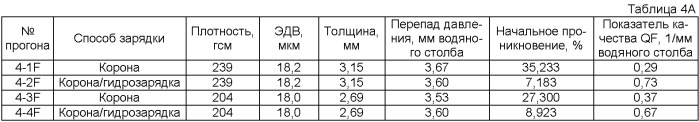 Таблица 4А

| № прогона | Способ зарядки | Плотность, гсм | ЭДВ, мкм | Толщина, мм | Перепад давления, мм водяного столба | Начальное проникновение, % | Показатель качества QF, 1/мм водяного столба |
|---|---|---|---|---|---|---|---|
| 4-1F | Корона | 239 | 18,2 | 3,15 | 3,67 | 35,233 | 0,29 |
| 4-2F | Корона/гидрозарядка | 239 | 18,2 | 3,15 | 3,60 | 7,183 | 0,73 |
| 4-3F | Корона | 204 | 18,0 | 2,69 | 3,53 | 27,300 | 0,37 |
| 4-4F | Корона/гидрозарядка | 204 | 18,0 | 2,69 | 3,60 | 8,923 | 0,67 |